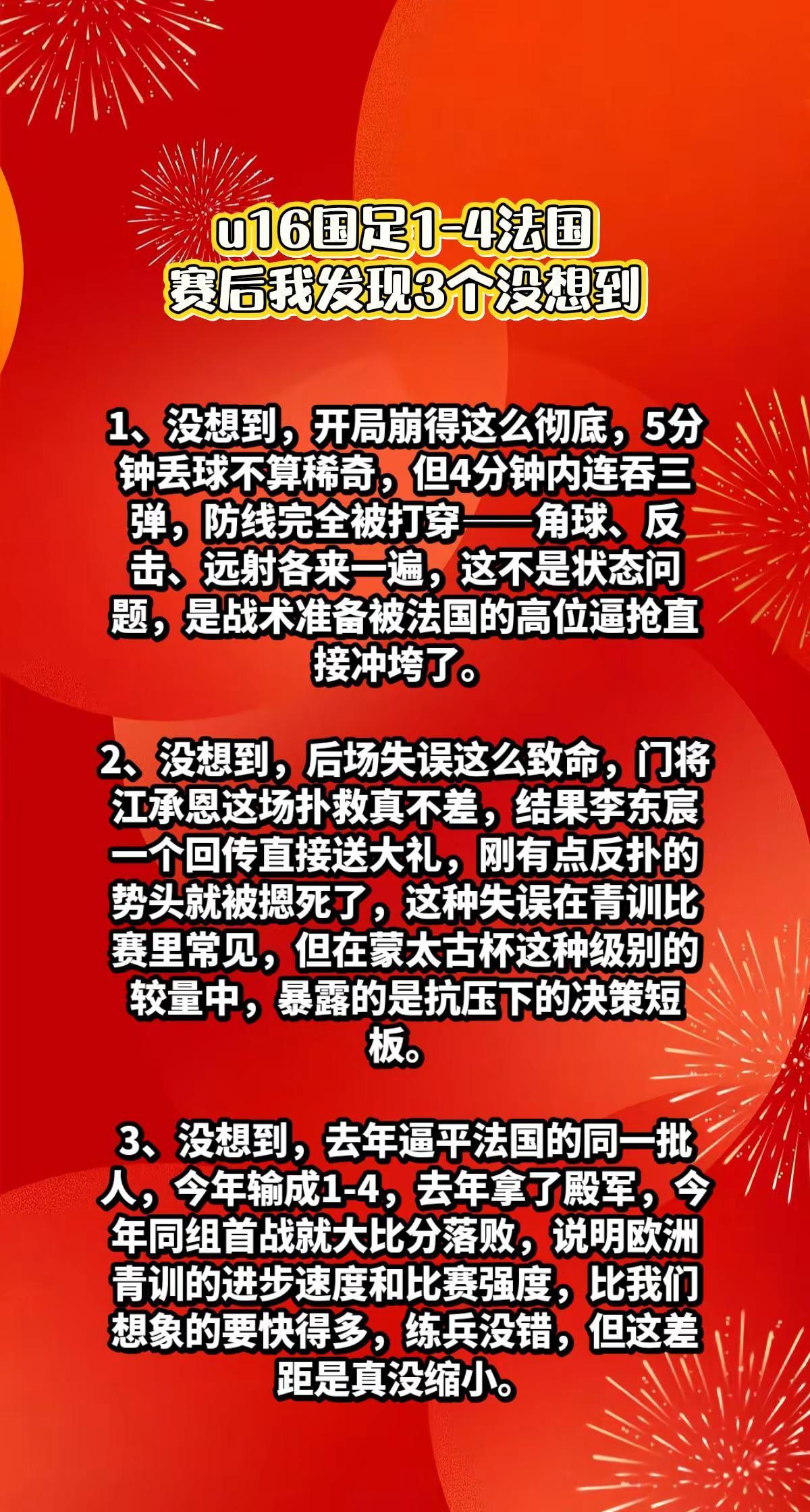 u16国足1-4法国
赛后我发现3个没想到

1、没想到，开局崩得这么彻底，5分钟丢球不算稀奇，但4分钟内连吞三弹，防线完全被打穿——角球、反击、远射各来一遍，这不是状态问题，是战术准备被法国的高位逼抢直接冲垮了。

2、没想到，后场失误这么致命，门将江承恩这场扑救真不差，结果李东宸一个回传直接送大礼，刚有点反扑的势头就被摁死了，这种失误在青训比赛里常见，但在蒙太古杯这种级别的较量中，暴露的是抗压下的决策短板。

3、没想到，去年逼平法国的同一批人，今年输成1-4，去年拿了殿军，今年同组首战就大比分落败，说明欧洲青训的进步速度和比赛强度，比我们想象的要快得多，练兵没错，但这差距是真没缩小。